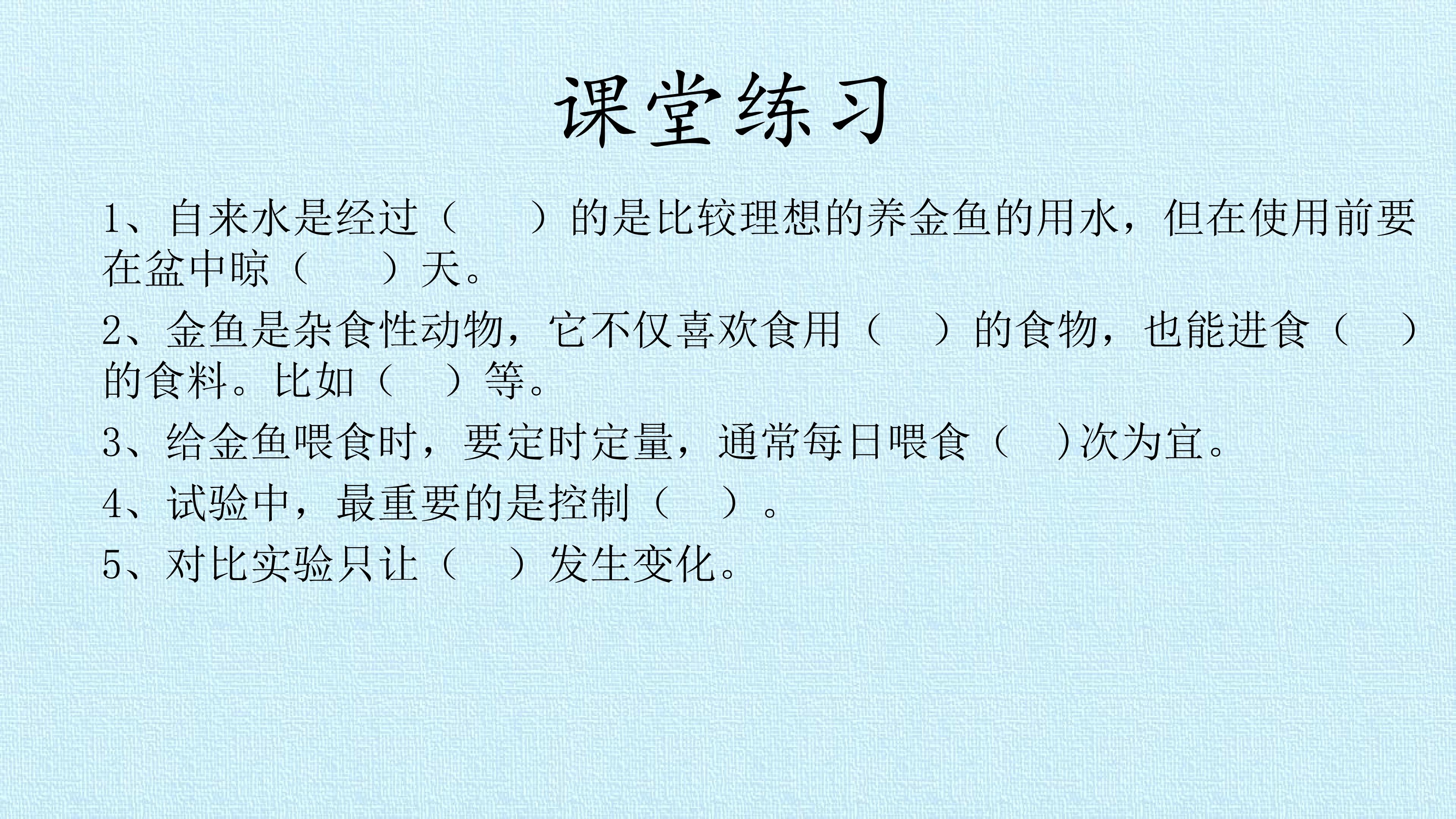 课堂练习

1、自来水是经过（ ）的是比较理想的养金鱼的用水，但在使用前要在盆中晾（ ）天。

2、金鱼是杂食性动物，它不仅喜欢食用（ ）的食物，也能进食（ ）的食料。比如（ ）等。

3、给金鱼喂食时，要定时定量，通常每日喂食（ ）次为宜。

4、试验中，最重要的是控制（ ）。

5、对比实验只让（ ）发生变化。